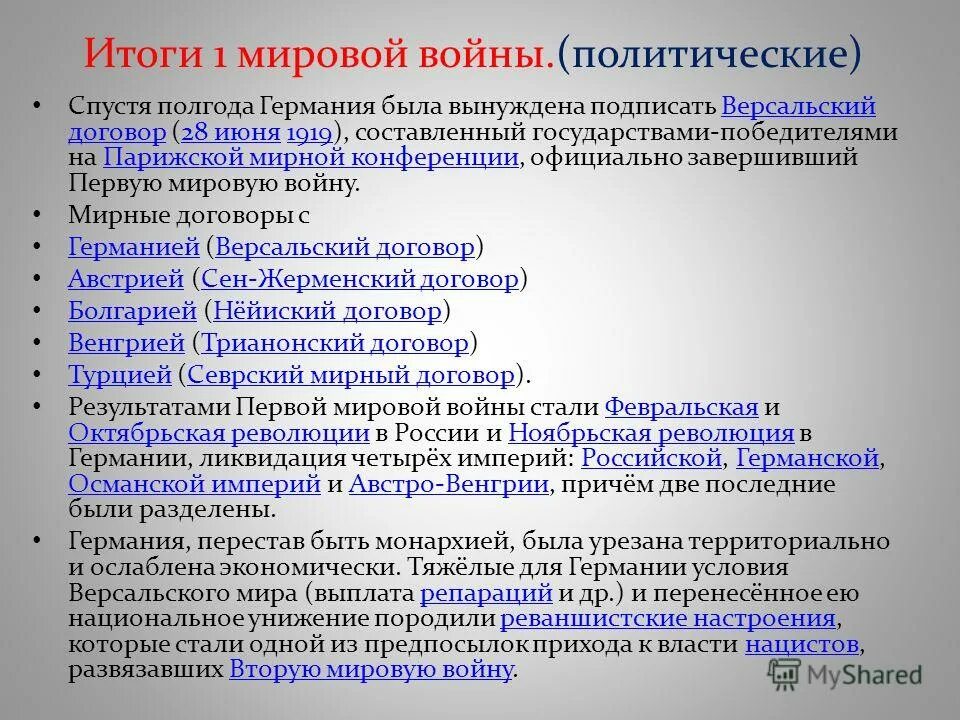 Итоги 1 мировой войны.(политические)

• Спустя полгода Германия была вынуждена подписать Версальский договор (28 июня 1919), составленный государствами-победителями на Парижской мирной конференции, официально завершивший Первую мировую войну.
• Мирные договоры с
• Германией (Версальский договор)
• Австрией (Сен-Жерменский договор)
• Болгарией (Нёйиский договор)
• Венгрией (Трианонский договор)
• Турцией (Севрский мирный договор).
• Результатами Первой мировой войны стали Февральская и Октябрьская революции в России и Ноябрьская революция в Германии, ликвидация четырёх империй: Российской, Германской, Османской империй и Австро-Венгрии, причём две последние были разделены.
• Германия, перестав быть монархией, была урезана территориально и ослаблена экономически. Тяжёлые для Германии условия Версальского мира (выплата репараций и др.) и перенесённое ею национальное унижение породили реваншистские настроения, которые стали одной из предпосылок прихода к власти нацистов, развязавших Вторую мировую войну.

MyShared